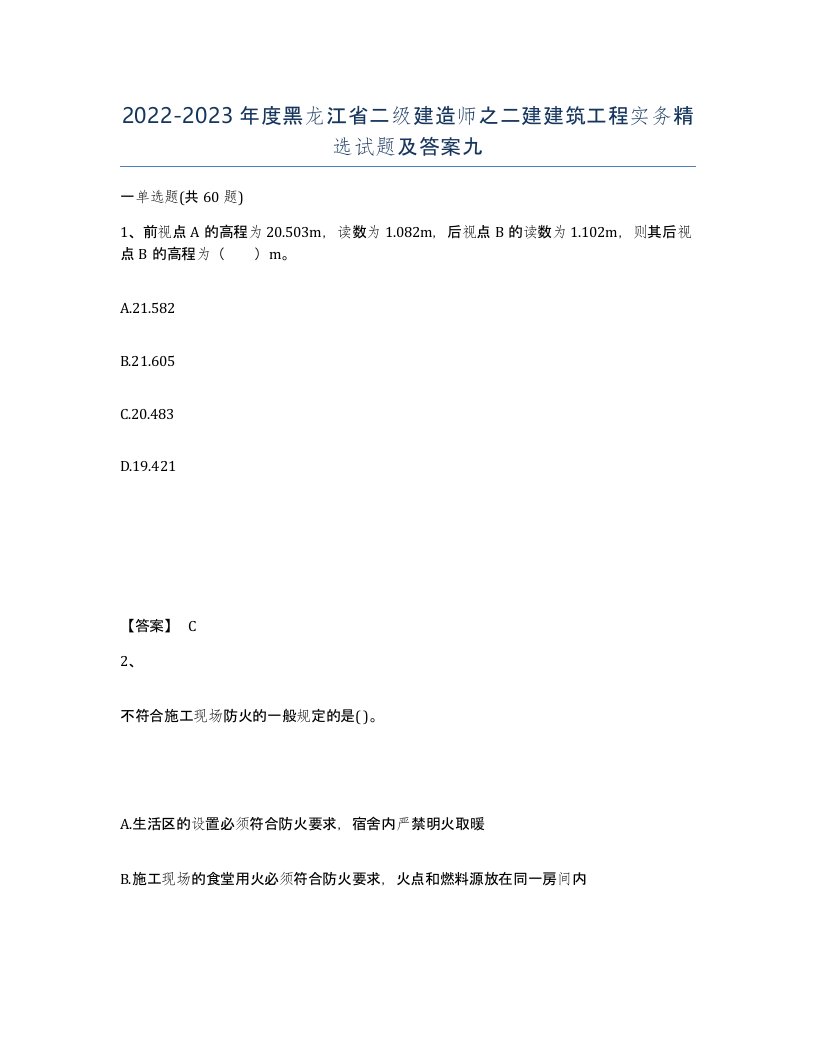 2022-2023年度黑龙江省二级建造师之二建建筑工程实务精选试题及答案九

一单选题(共60题)

1、前视点A的高程为20.503m，读数为1.082m，后视点B的读数为1.102m，则其后视点B的高程为（　　）m。

A.21.582

B.21.605

C.20.483

D.19.421

【答案】 C

2、

不符合施工现场防火的一般规定的是( )。

A.生活区的设置必须符合防火要求，宿舍内严禁明火取暖

B.施工现场的食堂用火必须符合防火要求，火点和燃料源放在同一房间内